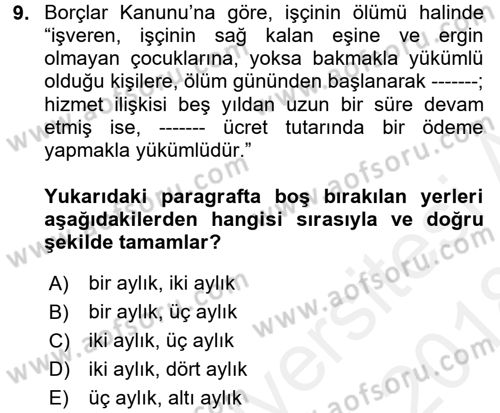 9. Borçlar Kanunu'na göre, işçinin ölümü halinde "işveren, işçinin sağ kalan eşine ve ergin olmayan çocuklarına, yoksa bakmakla yükümlü olduğu kişilere, ölüm gününden başlanarak -------; hizmet ilişkisi beş yıldan uzun bir süre devam etmiş ise, ------- ücret tutarında bir ödeme yapmakla yükümlüdür."

Yukarıdaki paragrafta boş bırakılan yerleri aşağıdakilerden hangisi sırasıyla ve doğru şekilde tamamlar?

A) bir aylık, iki aylık
B) bir aylık, üç aylık
C) iki aylık, üç aylık
D) iki aylık, dört aylık
E) üç aylık, altı aylık

www.aofsoru.com